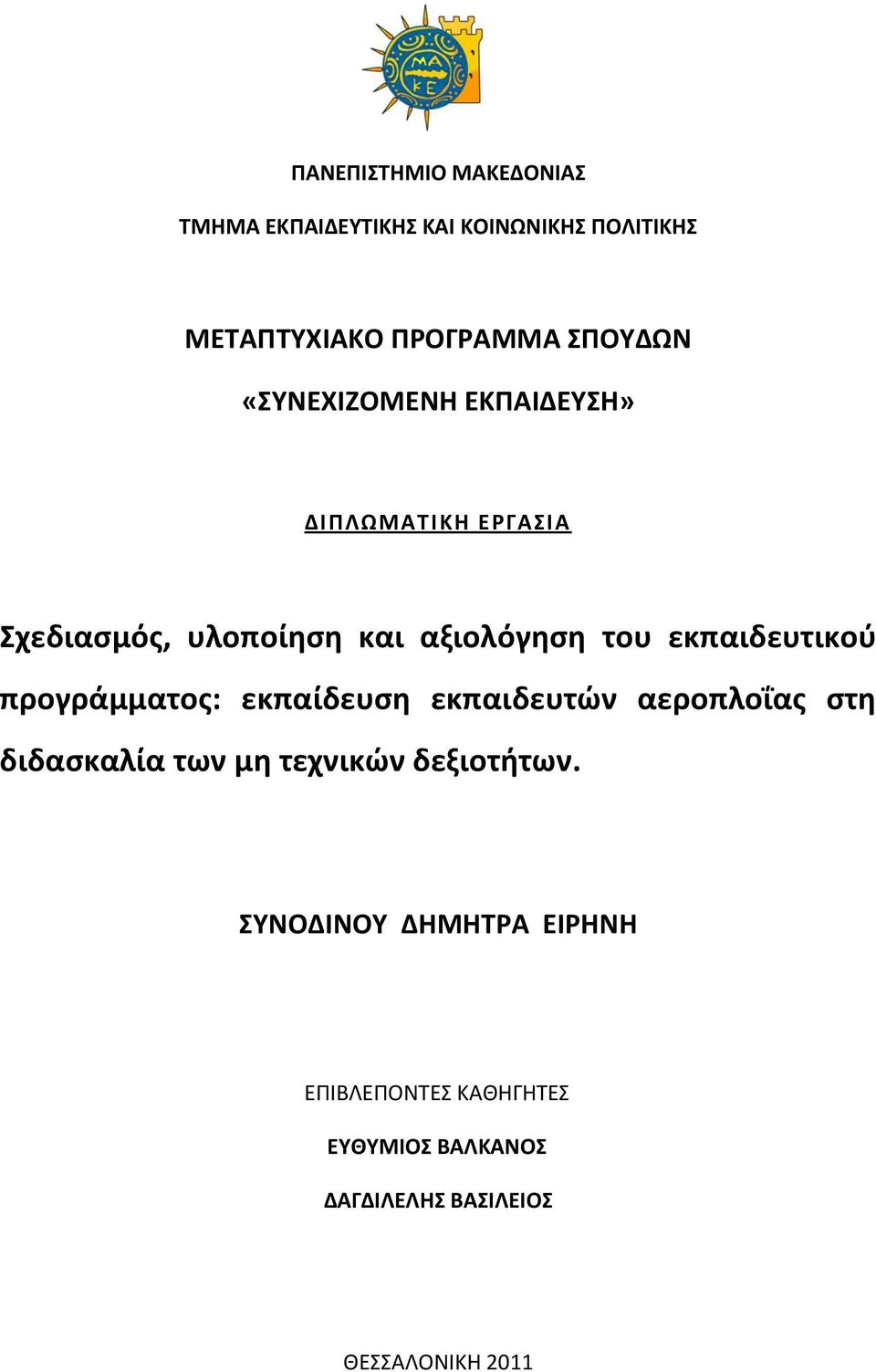 ΜΑ
ΚΕ

ΠΑΝΕΠΙΣΤΗΜΙΟ ΜΑΚΕΔΟΝΙΑΣ

ΤΜΗΜΑ ΕΚΠΑΙΔΕΥΤΙΚΗΣ ΚΑΙ ΚΟΙΝΩΝΙΚΗΣ ΠΟΛΙΤΙΚΗΣ

ΜΕΤΑΠΤΥΧΙΑΚΟ ΠΡΟΓΡΑΜΜΑ ΣΠΟΥΔΩΝ

«ΣΥΝΕΧΙΖΟΜΕΝΗ ΕΚΠΑΙΔΕΥΣΗ»

ΔΙΠΛΩΜΑΤΙΚΗ ΕΡΓΑΣΙΑ

Σχεδιασμός, υλοποίηση και αξιολόγηση του εκπαιδευτικού προγράμματος: εκπαίδευση εκπαιδευτών αεροπλοΐας στη διδασκαλία των μη τεχνικών δεξιοτήτων.

ΣΥΝΟΔΙΝΟΥ ΔΗΜΗΤΡΑ ΕΙΡΗΝΗ

ΕΠΙΒΛΕΠΟΝΤΕΣ ΚΑΘΗΓΗΤΕΣ

ΕΥΘΥΜΙΟΣ ΒΑΛΚΑΝΟΣ

ΔΑΓΔΙΛΕΛΗΣ ΒΑΣΙΛΕΙΟΣ

ΘΕΣΣΑΛΟΝΙΚΗ 2011